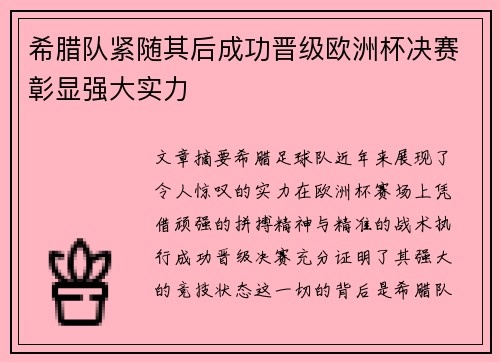 希腊队紧随其后成功晋级欧洲杯决赛彰显强大实力

文章摘要希腊足球队近年来展现了令人惊叹的实力在欧洲杯赛场上凭借顽强的拼搏精神与精准的战术执行成功晋级决赛充分证明了其强大的竞技状态这一切的背后是希腊队